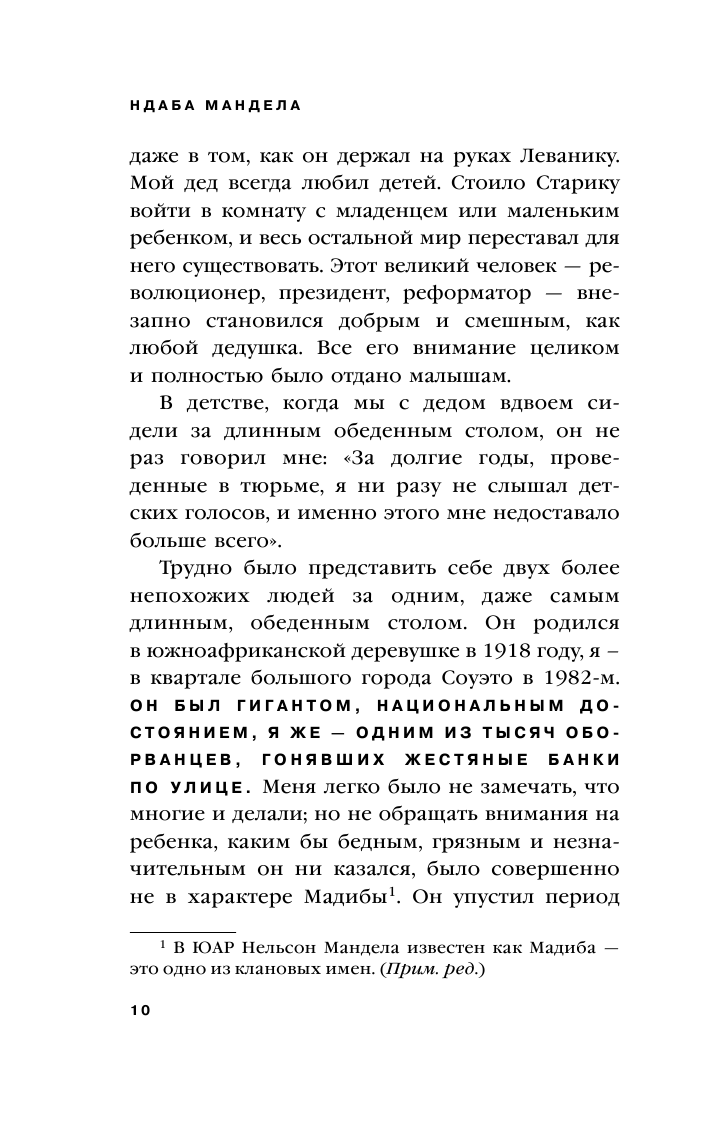 НДАБА МАНДЕЛА

даже в том, как он держал на руках Леванику. Мой дед всегда любил детей. Стоило Старику войти в комнату с младенцем или маленьким ребенком, и весь остальной мир переставал для него существовать. Этот великий человек — революционер, президент, реформатор — внезапно становился добрым и смешным, как любой дедушка. Все его внимание целиком и полностью было отдано малышам.

В детстве, когда мы с дедом вдвоем сидели за длинным обеденным столом, он не раз говорил мне: «За долгие годы, проведенные в тюрьме, я ни разу не слышал детских голосов, и именно этого мне недоставало больше всего».

Трудно было представить себе двух более непохожих людей за одним, даже самым длинным, обеденным столом. Он родился в южноафриканской деревушке в 1918 году, я – в квартале большого города Соуэто в 1982-м. ОН БЫЛ ГИГАНТОМ, НАЦИОНАЛЬНЫМ ДОСТОЯНИЕМ, Я ЖЕ — ОДНИМ ИЗ ТЫСЯЧ ОБОРВАНЦЕВ, ГОНЯВШИХ ЖЕСТЯНЫЕ БАНКИ ПО УЛИЦЕ. Меня легко было не замечать, что многие и делали; но не обращать внимания на ребенка, каким бы бедным, грязным и незначительным он ни казался, было совершенно не в характере Мадибы$^1$. Он упустил период

$^1$ В ЮАР Нельсон Мандела известен как Мадиба — это одно из клановых имен. (Прим. ред.)

10